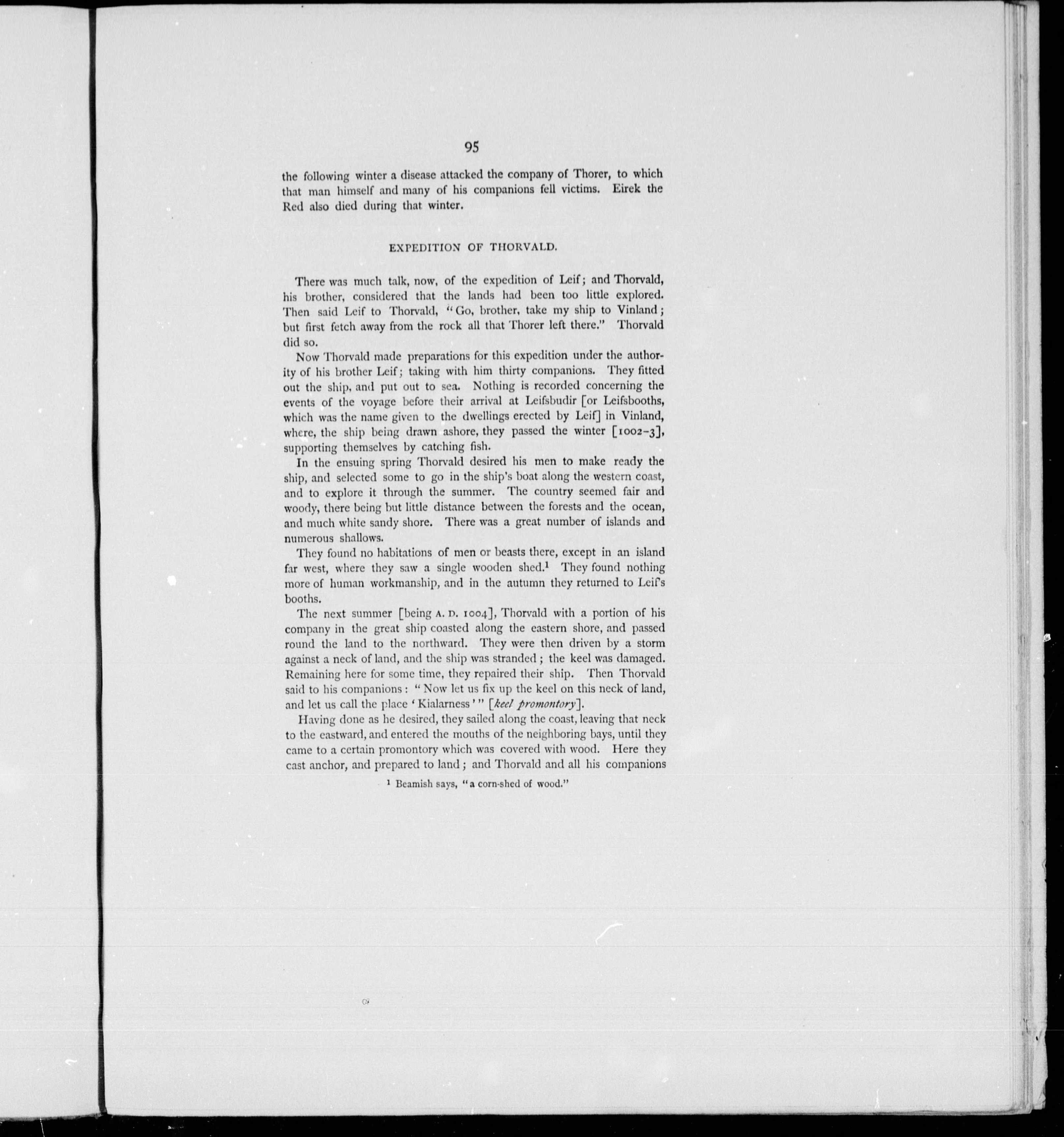 95

the following winter a disease attacked the company of Thorer, to which that man himself and many of his companions fell victims. Eirek the Red also died during that winter.

EXPEDITION OF THORVALD.

There was much talk, now, of the expedition of Leif; and Thorvald, his brother, considered that the lands had been too little explored. Then said Leif to Thorvald, "Go, brother, take my ship to Vinland; but first fetch away from the rock all that Thorer left there." Thorvald did so.

Now Thorvald made preparations for this expedition under the authority of his brother Leif; taking with him thirty companions. They fitted out the ship, and put out to sea. Nothing is recorded concerning the events of the voyage before their arrival at Leifsbudir [or Leifsbooths, which was the name given to the dwellings erected by Leif] in Vinland, where, the ship being drawn ashore, they passed the winter [1002-3], supporting themselves by catching fish.

In the ensuing spring Thorvald desired his men to make ready the ship, and selected some to go in the ship's boat along the western coast, and to explore it through the summer. The country seemed fair and woody, there being but little distance between the forests and the ocean, and much white sandy shore. There was a great number of islands and numerous shallows.

They found no habitations of men or beasts there, except in an island far west, where they saw a single wooden shed.$^1$ They found nothing more of human workmanship, and in the autumn they returned to Leif's booths.

The next summer [being A. D. 1004], Thorvald with a portion of his company in the great ship coasted along the eastern shore, and passed round the land to the northward. They were then driven by a storm against a neck of land, and the ship was stranded; the keel was damaged. Remaining here for some time, they repaired their ship. Then Thorvald said to his companions: "Now let us fix up the keel on this neck of land, and let us call the place 'Kialarness'" [keel promontory].

Having done as he desired, they sailed along the coast, leaving that neck to the eastward, and entered the mouths of the neighboring bays, until they came to a certain promontory which was covered with wood. Here they cast anchor, and prepared to land; and Thorvald and all his companions

$^1$ Beamish says, "a corn-shed of wood."